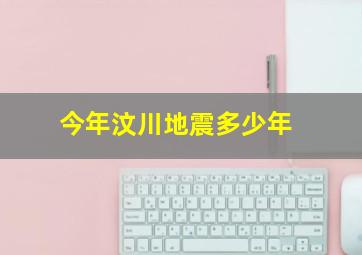 今年汶川地震多少年